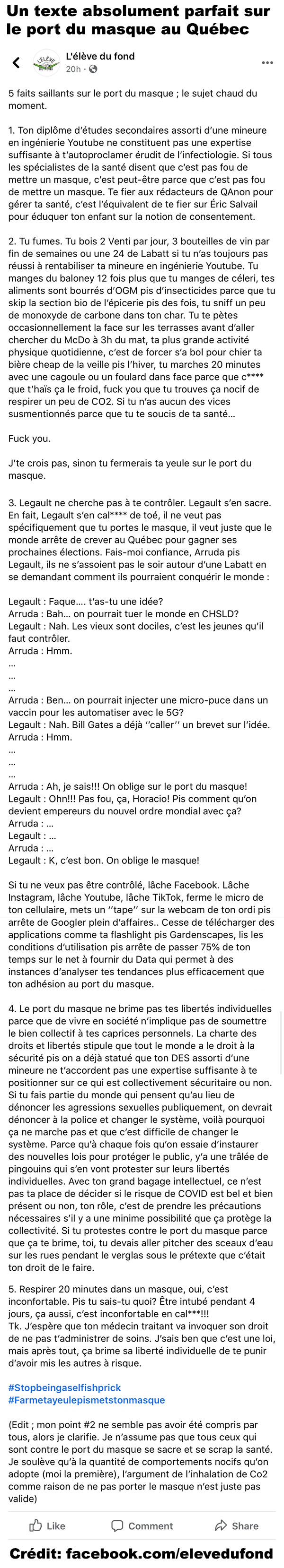 Un texte absolument parfait sur le port du masque au Québec

L'élève du fond
20h ·

5 faits saillants sur le port du masque ; le sujet chaud du moment.

1. Ton diplôme d'études secondaires assorti d'une mineure en ingénierie Youtube ne constituent pas une expertise suffisante à t'autoproclamer érudit de l'infectiologie. Si tous les spécialistes de la santé disent que c'est pas fou de mettre un masque, c'est peut-être parce que c'est pas fou de mettre un masque. Te fier aux rédacteurs de QAnon pour gérer ta santé, c'est l'équivalent de te fier sur Éric Salvail pour éduquer ton enfant sur la notion de consentement.

2. Tu fumes. Tu bois 2 Venti par jour, 3 bouteilles de vin par fin de semaines ou une 24 de Labatt si tu n'as toujours pas réussi à rentabiliser ta mineure en ingénierie Youtube. Tu manges du baloney 12 fois plus que tu manges de céleri, tes aliments sont bourrés d'OGM pis d'insecticides parce que tu skip la section bio de l'épicerie pis des fois, tu sniff un peu de monoxyde de carbone dans ton char. Tu te pètes occasionnellement la face sur les terrasses avant d'aller chercher du McDo à 3h du mat, ta plus grande activité physique quotidienne, c'est de forcer s'a bol pour chier ta bière cheap de la veille pis l'hiver, tu marches 20 minutes avec une cagoule ou un foulard dans face parce que c**** que t'haïs ça le froid, fuck you que tu trouves ça nocif de respirer un peu de CO2. Si tu n'as aucun des vices susmentionnés parce que tu te soucis de ta santé...

Fuck you.

J'te crois pas, sinon tu fermerais ta yeule sur le port du masque.

3. Legault ne cherche pas à te contrôler. Legault s'en sacre. En fait, Legault s'en cal**** de toé, il ne veut pas spécifiquement que tu portes le masque, il veut juste que le monde arrête de crever au Québec pour gagner ses prochaines élections. Fais-moi confiance, Arruda pis Legault, ils ne s'assoient pas le soir autour d'une Labatt en se demandant comment ils pourraient conquérir le monde :

Legault : Faque.... t'as-tu une idée?
Arruda : Bah... on pourrait tuer le monde en CHSLD?
Legault : Nah. Les vieux sont dociles, c'est les jeunes qu'il faut contrôler.
Arruda : Hmm.
...
...
...
Arruda : Ben... on pourrait injecter une micro-puce dans un vaccin pour les automatiser avec le 5G?
Legault : Nah. Bill Gates a déjà ''caller'' un brevet sur l'idée.
Arruda : Hmm.
...
...
...
Arruda : Ah, je sais!!! On oblige sur le port du masque!
Legault : Ohn!!! Pas fou, ça, Horacio! Pis comment qu'on devient empereurs du nouvel ordre mondial avec ça?
Arruda : ...
Legault : ...
Arruda : ...
Legault : K, c'est bon. On oblige le masque!

Si tu ne veux pas être contrôlé, lâche Facebook. Lâche Instagram, lâche Youtube, lâche TikTok, ferme le micro de ton cellulaire, mets un ''tape'' sur la webcam de ton ordi pis arrête de Googler plein d'affaires.. Cesse de télécharger des applications comme ta flashlight pis Gardenscapes, lis les conditions d'utilisation pis arrête de passer 75% de ton temps sur le net à fournir du Data qui permet à des instances d'analyser tes tendances plus efficacement que ton adhésion au port du masque.

4. Le port du masque ne brime pas tes libertés individuelles parce que de vivre en société n'implique pas de soumettre le bien collectif à tes caprices personnels. La charte des droits et libertés stipule que tout le monde a le droit à la sécurité pis on a déjà statué que ton DES assorti d'une mineure ne t'accordent pas une expertise suffisante à te positionner sur ce qui est collectivement sécuritaire ou non. Si tu fais partie du monde qui pensent qu'au lieu de dénoncer les agressions sexuelles publiquement, on devrait dénoncer à la police et changer le système, voilà pourquoi ça ne marche pas et que c'est difficile de changer le système. Parce qu'à chaque fois qu'on essaie d'instaurer des nouvelles lois pour protéger le public, y'a une trâlée de pingouins qui s'en vont protester sur leurs libertés individuelles. Avec ton grand bagage intellectuel, ce n'est pas ta place de décider si le risque de COVID est bel et bien présent ou non, ton rôle, c'est de prendre les précautions nécessaires s'il y a une minime possibilité que ça protège la collectivité. Si tu protestes contre le port du masque parce que ça te brime, toi, tu devais aller pitcher des sceaux d'eau sur les rues pendant le verglas sous le prétexte que c'était ton droit de le faire.

5. Respirer 20 minutes dans un masque, oui, c'est inconfortable. Pis tu sais-tu quoi? Être intubé pendant 4 jours, ça aussi, c'est inconfortable en cal***!!!
Tk. J'espère que ton médecin traitant va invoquer son droit de ne pas t'administrer de soins. J'sais ben que c'est une loi, mais après tout, ça brime sa liberté individuelle de te punir d'avoir mis les autres à risque.

#Stopbeingaselfishprick
#Farmetayeulepismetstonmasque

(Edit ; mon point #2 ne semble pas avoir été compris par tous, alors je clarifie. Je n'assume pas que tous ceux qui sont contre le port du masque se sacre et se scrap la santé. Je soulève qu'à la quantité de comportements nocifs qu'on adopte (moi la première), l'argument de l'inhalation de Co2 comme raison de ne pas porter le masque n'est juste pas valide)

Like Comment Share

Crédit: facebook.com/elevedufond